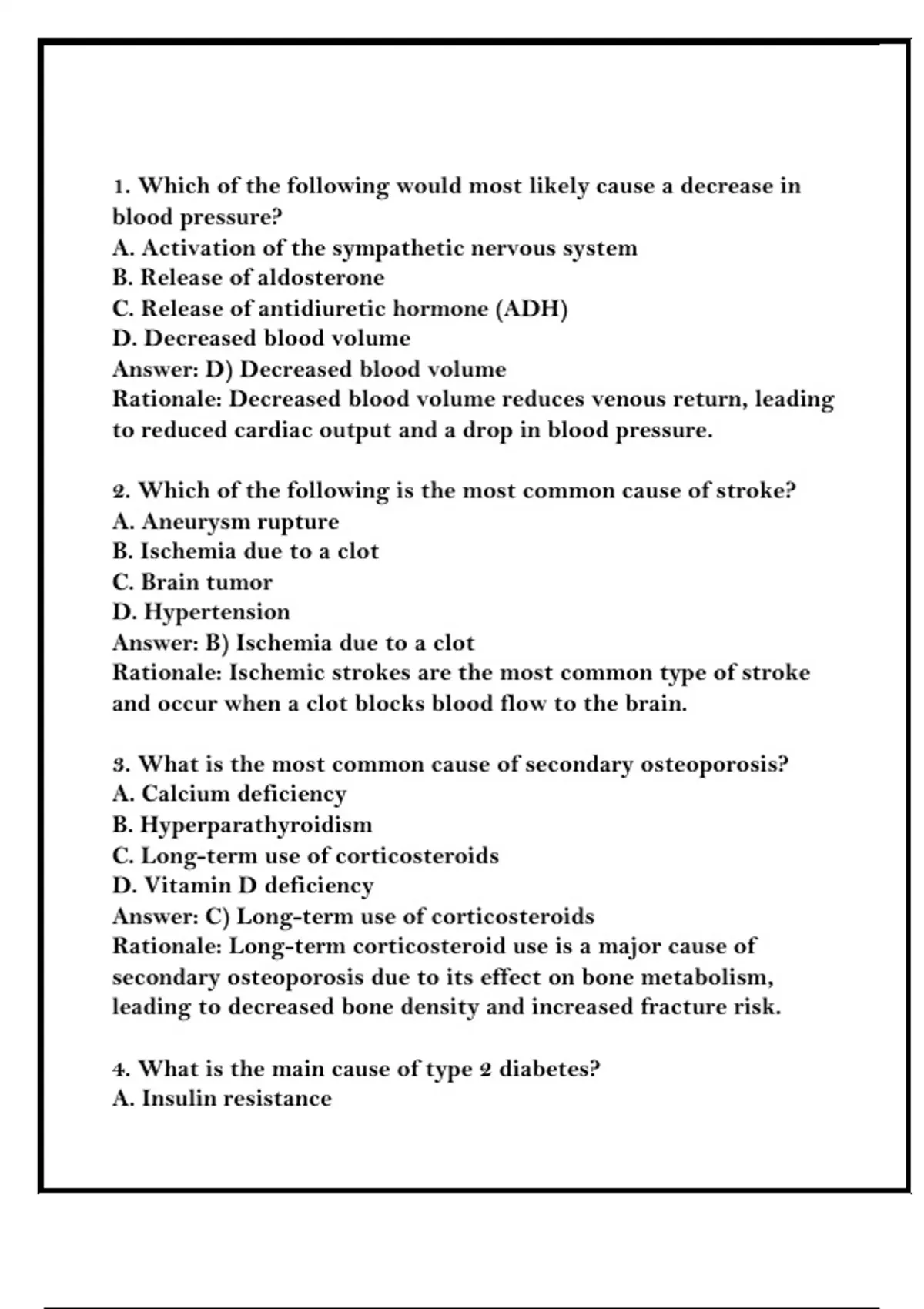 1. Which of the following would most likely cause a decrease in blood pressure?
A. Activation of the sympathetic nervous system
B. Release of aldosterone
C. Release of antidiuretic hormone (ADH)
D. Decreased blood volume
Answer: D) Decreased blood volume
Rationale: Decreased blood volume reduces venous return, leading to reduced cardiac output and a drop in blood pressure.

2. Which of the following is the most common cause of stroke?
A. Aneurysm rupture
B. Ischemia due to a clot
C. Brain tumor
D. Hypertension
Answer: B) Ischemia due to a clot
Rationale: Ischemic strokes are the most common type of stroke and occur when a clot blocks blood flow to the brain.

3. What is the most common cause of secondary osteoporosis?
A. Calcium deficiency
B. Hyperparathyroidism
C. Long-term use of corticosteroids
D. Vitamin D deficiency
Answer: C) Long-term use of corticosteroids
Rationale: Long-term corticosteroid use is a major cause of secondary osteoporosis due to its effect on bone metabolism, leading to decreased bone density and increased fracture risk.

4. What is the main cause of type 2 diabetes?
A. Insulin resistance